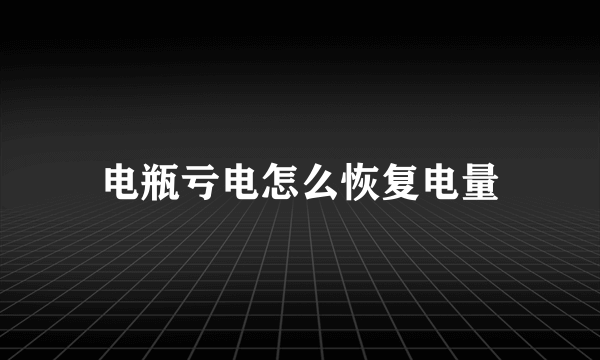 电瓶亏电怎么恢复电量